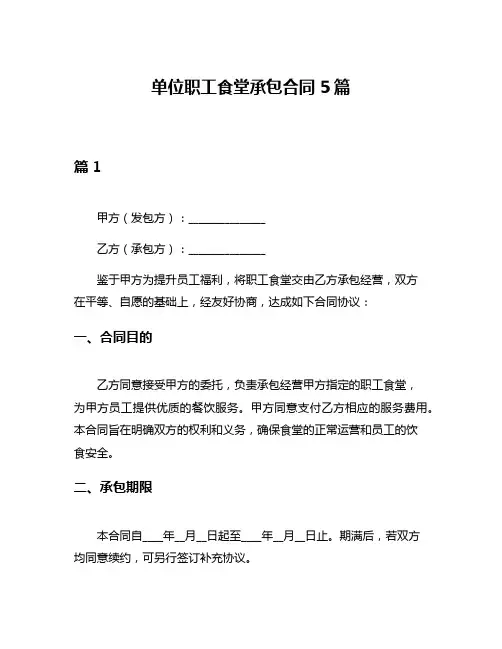 单位职工食堂承包合同 5 篇

篇 1

甲方（发包方）：______________

乙方（承包方）：______________

鉴于甲方为提升员工福利，将职工食堂交由乙方承包经营，双方在平等、自愿的基础上，经友好协商，达成如下合同协议：

一、合同目的

乙方同意接受甲方的委托，负责承包经营甲方指定的职工食堂，为甲方员工提供优质的餐饮服务。甲方同意支付乙方相应的服务费用。本合同旨在明确双方的权利和义务，确保食堂的正常运营和员工的饮食安全。

二、承包期限

本合同自____年__月__日起至____年__月__日止。期满后，若双方均同意续约，可另行签订补充协议。